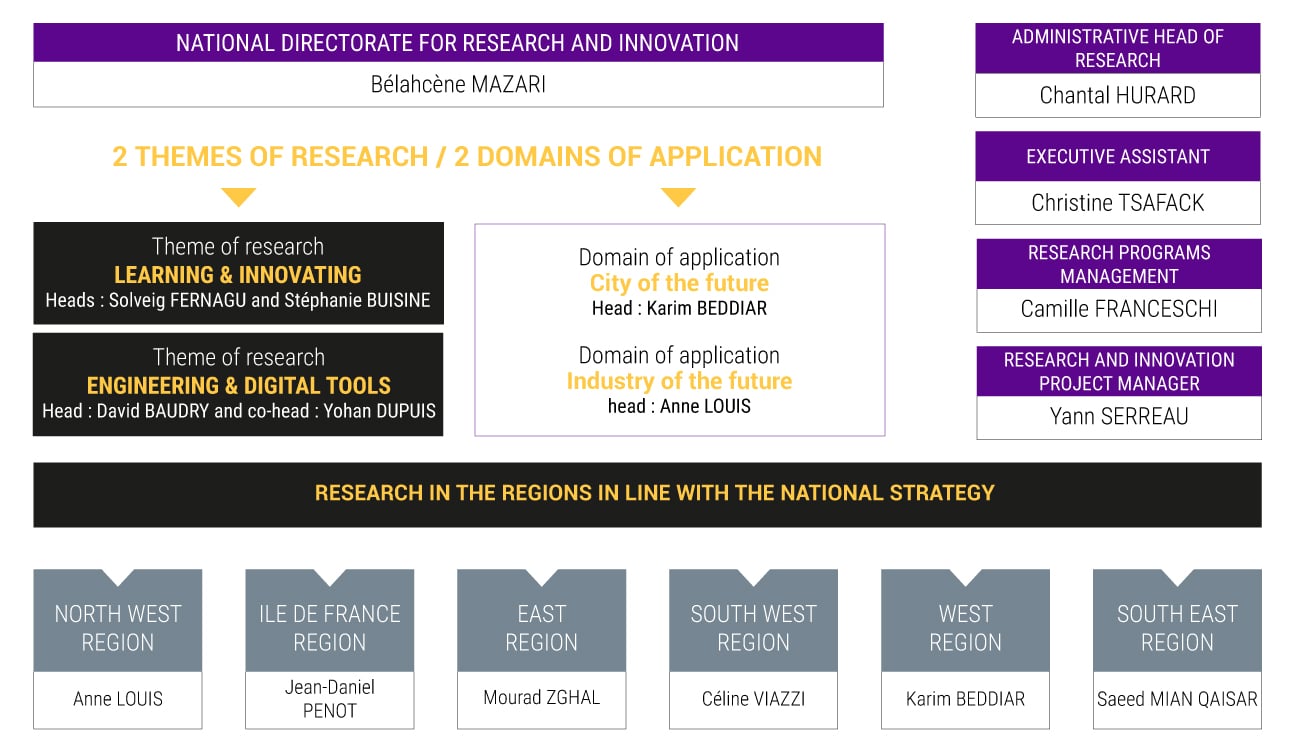 NATIONAL DIRECTORATE FOR RESEARCH AND INNOVATION
Bélahcène MAZARI

2 THEMES OF RESEARCH / 2 DOMAINS OF APPLICATION

Theme of research
LEARNING & INNOVATING
Heads : Solveig FERNAGU and Stéphanie BUISINE

Theme of research
ENGINEERING & DIGITAL TOOLS
Head : David BAUDRY and co-head : Yohan DUPUIS

Domain of application
City of the future
Head : Karim BEDDIAR

Domain of application
Industry of the future
head : Anne LOUIS

ADMINISTRATIVE HEAD OF RESEARCH
Chantal HURARD

EXECUTIVE ASSISTANT
Christine TSAFACK

RESEARCH PROGRAMS MANAGEMENT
Camille FRANCESCHI

RESEARCH AND INNOVATION PROJECT MANAGER
Yann SERREAU

RESEARCH IN THE REGIONS IN LINE WITH THE NATIONAL STRATEGY

NORTH WEST REGION
Anne LOUIS

ILE DE FRANCE REGION
Jean-Daniel PENOT

EAST REGION
Mourad ZGHAL

SOUTH WEST REGION
Céline VIAZZI

WEST REGION
Karim BEDDIAR

SOUTH EAST REGION
Saeed MIAN QAISAR